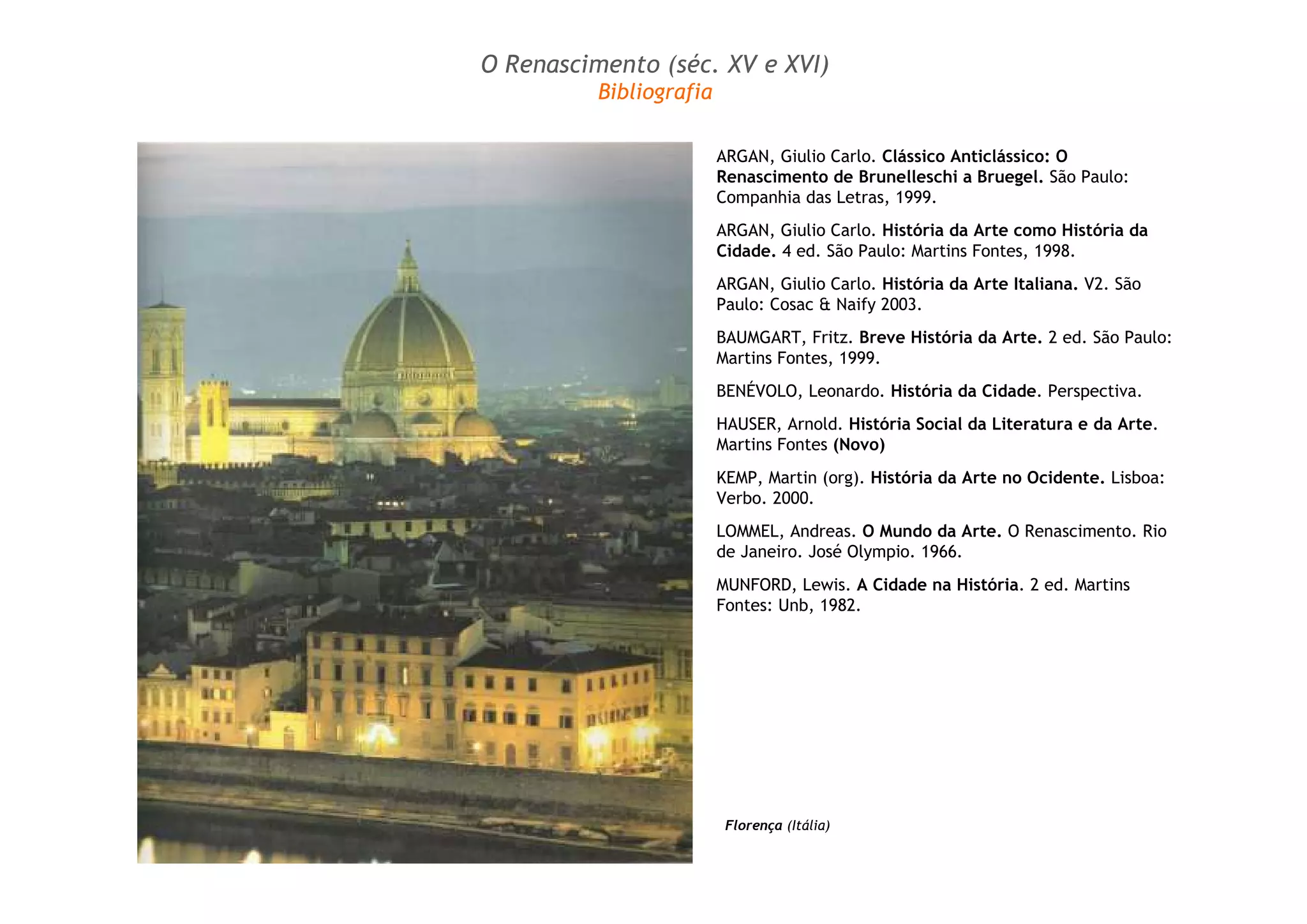 O Renascimento (séc. XV e XVI)
Bibliografia

ARGAN, Giulio Carlo. Clássico Anticlássico: O Renascimento de Brunelleschi a Bruegel. São Paulo: Companhia das Letras, 1999.

ARGAN, Giulio Carlo. História da Arte como História da Cidade. 4 ed. São Paulo: Martins Fontes, 1998.

ARGAN, Giulio Carlo. História da Arte Italiana. V2. São Paulo: Cosac & Naify 2003.

BAUMGART, Fritz. Breve História da Arte. 2 ed. São Paulo: Martins Fontes, 1999.

BENÉVOLO, Leonardo. História da Cidade. Perspectiva.

HAUSER, Arnold. História Social da Literatura e da Arte. Martins Fontes (Novo)

KEMP, Martin (org). História da Arte no Ocidente. Lisboa: Verbo. 2000.

LOMMEL, Andreas. O Mundo da Arte. O Renascimento. Rio de Janeiro. José Olympio. 1966.

MUNFORD, Lewis. A Cidade na História. 2 ed. Martins Fontes: Unb, 1982.

Florença (Itália)